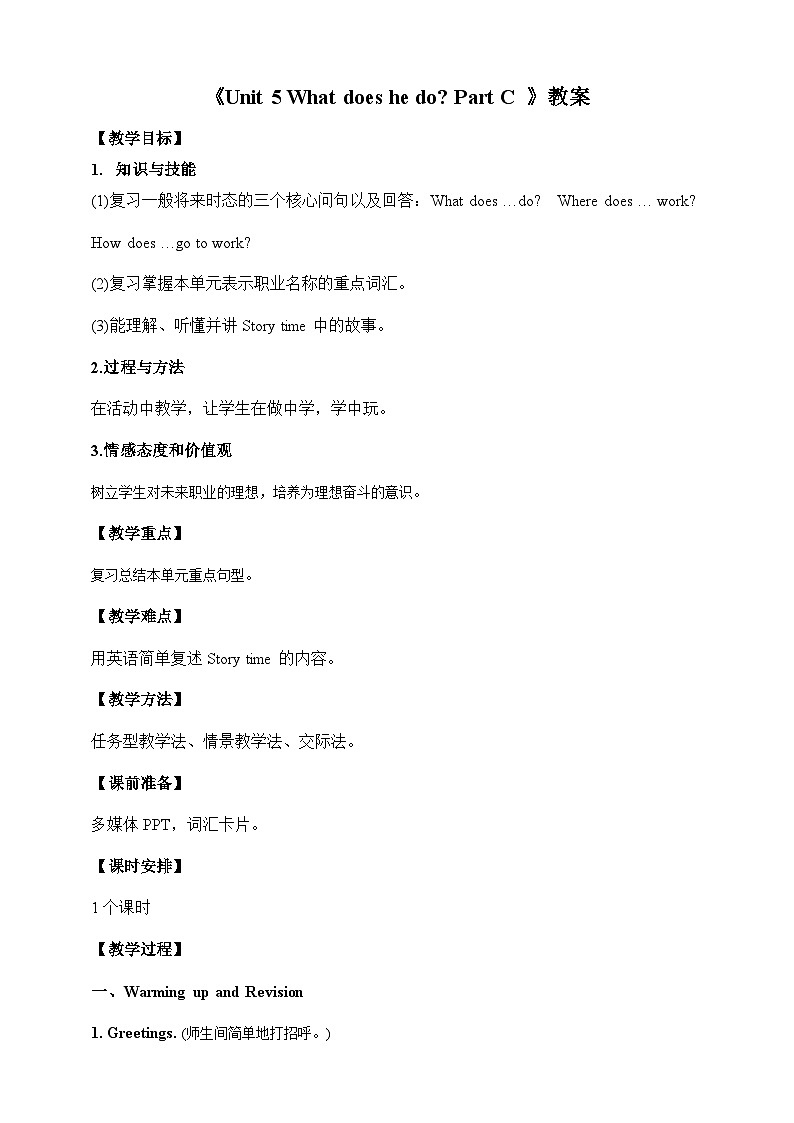 《Unit 5 What does he do? Part C 》教案

【教学目标】

1. 知识与技能

(1)复习一般将来时态的三个核心问句以及回答：What does …do? Where does … work? How does …go to work?

(2)复习掌握本单元表示职业名称的重点词汇。

(3)能理解、听懂并讲 Story time 中的故事。

2.过程与方法

在活动中教学，让学生在做中学，学中玩。

3.情感态度和价值观

树立学生对未来职业的理想，培养为理想奋斗的意识。

【教学重点】

复习总结本单元重点句型。

【教学难点】

用英语简单复述 Story time 的内容。

【教学方法】

任务型教学法、情景教学法、交际法。

【课前准备】

多媒体 PPT，词汇卡片。

【课时安排】

1 个课时

【教学过程】

一、Warming up and Revision

1. Greetings. (师生间简单地打招呼。)